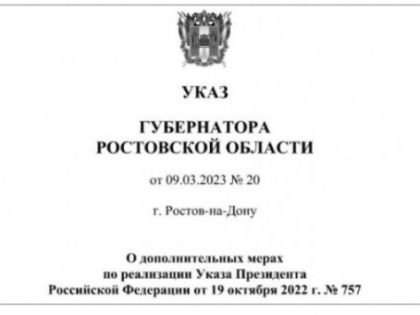 УКАЗ

ГУБЕРНАТОРА
РОСТОВСКОЙ ОБЛАСТИ

от 09.03.2023 № 20

г. Ростов-на-Дону

О дополнительных мерах
по реализации Указа Президента
Российской Федерации от 19 октября 2022 г. № 757